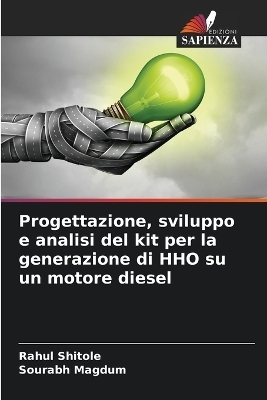 EDIZIONI
SAPIENZA

Progettazione, sviluppo e analisi del kit per la generazione di HHO su un motore diesel

Rahul Shitole
Sourabh Magdum